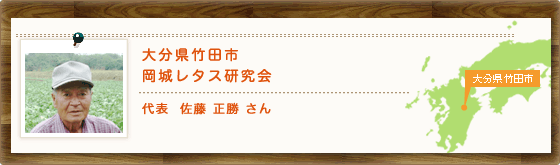 大分県竹田市
岡城レタス研究会

代表　佐藤 正勝 さん

大分県 竹田市